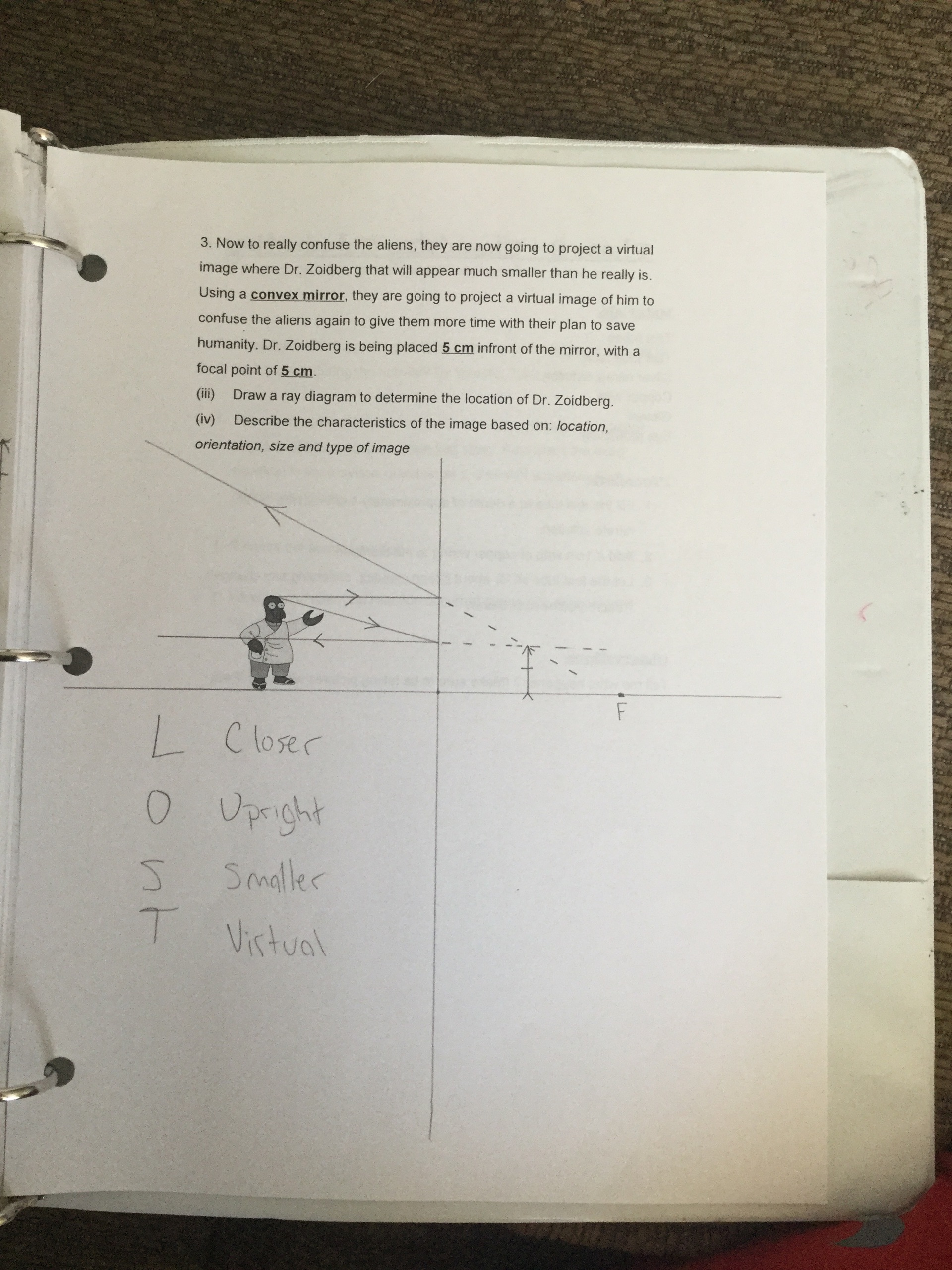 3. Now to really confuse the aliens, they are now going to project a virtual image where Dr. Zoidberg that will appear much smaller than he really is. Using a convex mirror, they are going to project a virtual image of him to confuse the aliens again to give them more time with their plan to save humanity. Dr. Zoidberg is being placed 5 cm infront of the mirror, with a focal point of 5 cm.

(iii) Draw a ray diagram to determine the location of Dr. Zoidberg.

(iv) Describe the characteristics of the image based on: location, orientation, size and type of image

F

L Closer

O Upright

S Smaller

T Virtual